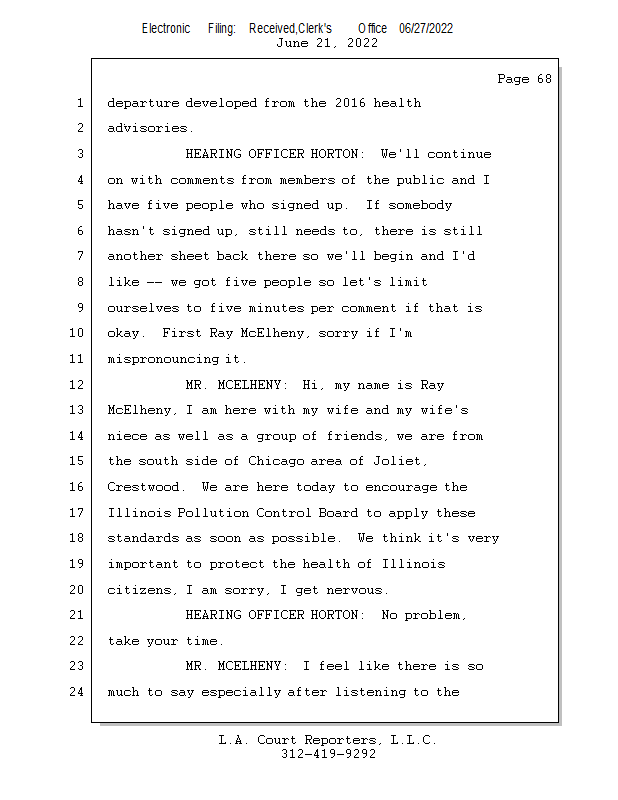 Electronic Filing: Received,Clerk's Office 06/27/2022
June 21, 2022

Page 68

1 departure developed from the 2016 health
2 advisories.
3 HEARING OFFICER HORTON: We'll continue
4 on with comments from members of the public and I
5 have five people who signed up. If somebody
6 hasn't signed up, still needs to, there is still
7 another sheet back there so we'll begin and I'd
8 like -- we got five people so let's limit
9 ourselves to five minutes per comment if that is
10 okay. First Ray McElheny, sorry if I'm
11 mispronouncing it.
12 MR. MCELHENY: Hi, my name is Ray
13 McElheny, I am here with my wife and my wife's
14 niece as well as a group of friends, we are from
15 the south side of Chicago area of Joliet,
16 Crestwood. We are here today to encourage the
17 Illinois Pollution Control Board to apply these
18 standards as soon as possible. We think it's very
19 important to protect the health of Illinois
20 citizens, I am sorry, I get nervous.
21 HEARING OFFICER HORTON: No problem,
22 take your time.
23 MR. MCELHENY: I feel like there is so
24 much to say especially after listening to the

L.A. Court Reporters, L.L.C.
312-419-9292